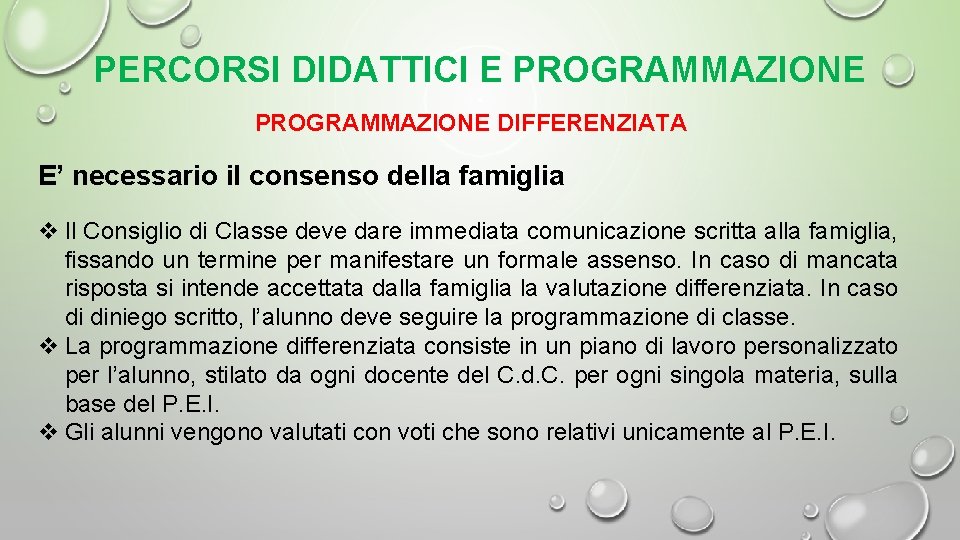 PERCORSI DIDATTICI E PROGRAMMAZIONE

PROGRAMMAZIONE DIFFERENZIATA

E’ necessario il consenso della famiglia

❖ Il Consiglio di Classe deve dare immediata comunicazione scritta alla famiglia, fissando un termine per manifestare un formale assenso. In caso di mancata risposta si intende accettata dalla famiglia la valutazione differenziata. In caso di diniego scritto, l’alunno deve seguire la programmazione di classe.
❖ La programmazione differenziata consiste in un piano di lavoro personalizzato per l’alunno, stilato da ogni docente del C.d.C. per ogni singola materia, sulla base del P.E.I.
❖ Gli alunni vengono valutati con voti che sono relativi unicamente al P.E.I.